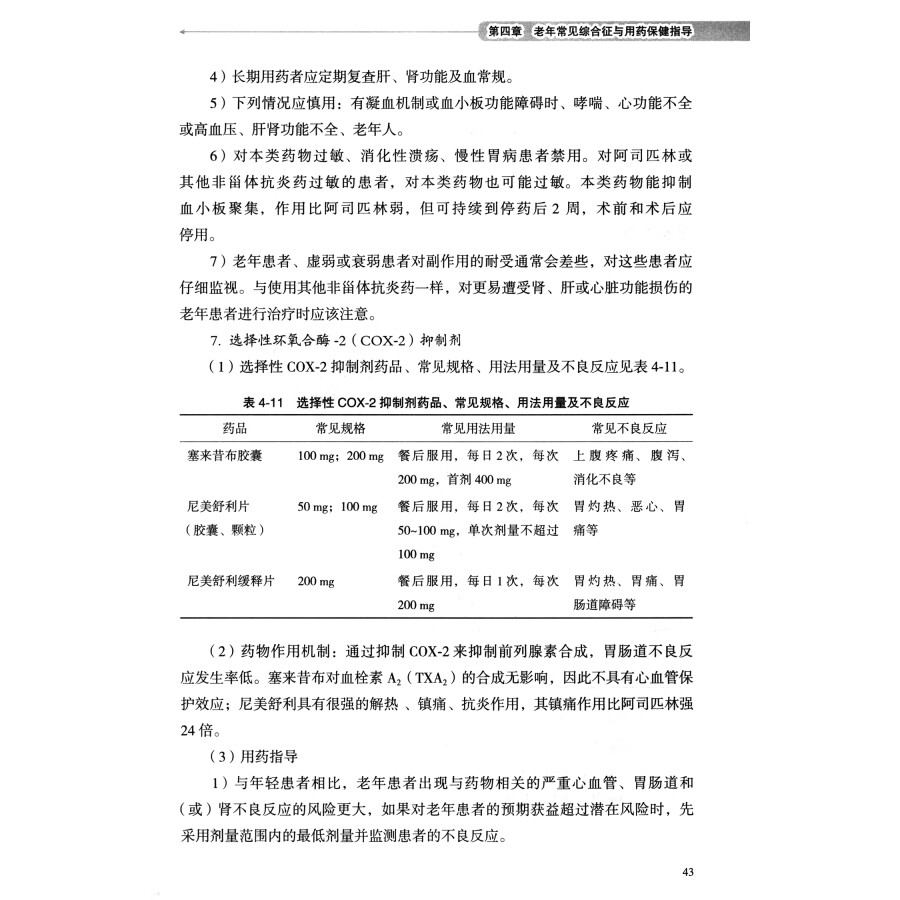 第四章 老年常见综合征与用药保健指导

4）长期用药者应定期复查肝、肾功能及血常规。

5）下列情况应慎用：有凝血机制或血小板功能障碍时、哮喘、心功能不全或高血压、肝肾功能不全、老年人。

6）对本类药物过敏、消化性溃疡、慢性胃病患者禁用。对阿司匹林或其他非甾体抗炎药过敏的患者，对本类药物也可能过敏。本类药物能抑制血小板聚集，作用比阿司匹林弱，但可持续到停药后 2 周，术前和术后应停用。

7）老年患者、虚弱或衰弱患者对副作用的耐受通常会差些，对这些患者应仔细监视。与使用其他非甾体抗炎药一样，对更易遭受肾、肝或心脏功能损伤的老年患者进行治疗时应该注意。

7. 选择性环氧合酶 -2（COX-2）抑制剂

（1）选择性 COX-2 抑制剂药品、常见规格、用法用量及不良反应见表 4-11。

表 4-11 选择性 COX-2 抑制剂药品、常见规格、用法用量及不良反应

| 药品 | 常见规格 | 常见用法用量 | 常见不良反应 |
|---|---|---|---|
| 塞来昔布胶囊 | 100 mg；200 mg | 餐后服用，每日 2 次，每次 200 mg，首剂 400 mg | 上腹疼痛、腹泻、消化不良等 |
| 尼美舒利片（胶囊、颗粒） | 50 mg；100 mg | 餐后服用，每日 2 次，每次 50~100 mg，单次剂量不超过 100 mg | 胃灼热、恶心、胃痛等 |
| 尼美舒利缓释片 | 200 mg | 餐后服用，每日 1 次，每次 200 mg | 胃灼热、胃痛、胃肠道障碍等 |

（2）药物作用机制：通过抑制 COX-2 来抑制前列腺素合成，胃肠道不良反应发生率低。塞来昔布对血栓素 $A_2$（$TXA_2$）的合成无影响，因此不具有心血管保护效应；尼美舒利具有很强的解热 、镇痛、抗炎作用，其镇痛作用比阿司匹林强 24 倍。

（3）用药指导

1）与年轻患者相比，老年患者出现与药物相关的严重心血管、胃肠道和（或）肾不良反应的风险更大，如果对老年患者的预期获益超过潜在风险时，先采用剂量范围内的最低剂量并监测患者的不良反应。

43